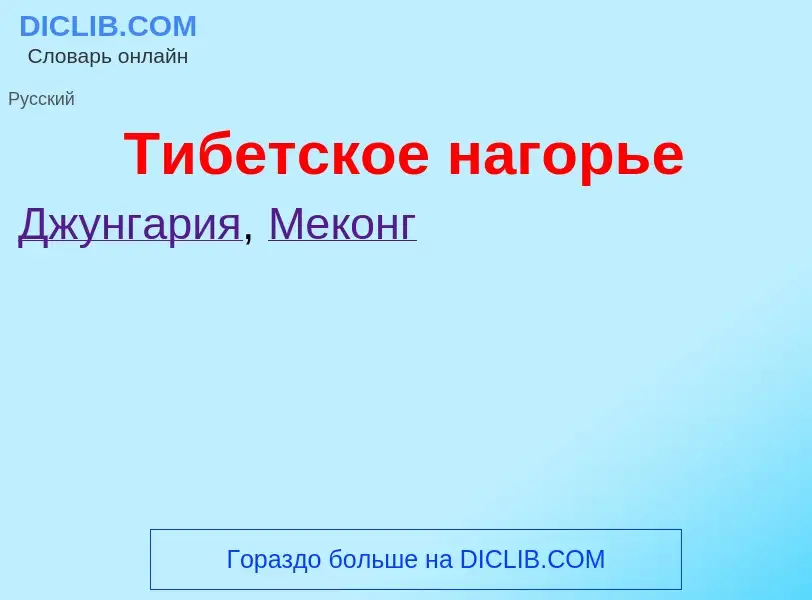 DICLIB.COM
Словарь онлайн

Русский

Тибетское нагорье

Джунгария, Меконг

Гораздо больше на DICLIB.COM